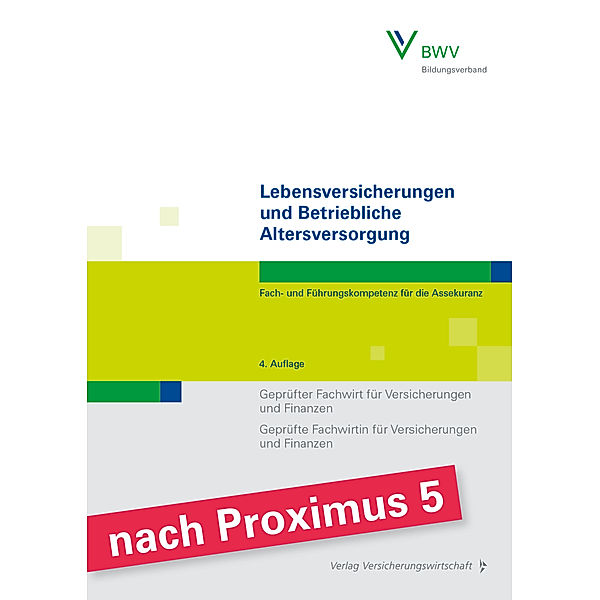 BWV
Bildungsverband

Lebensversicherungen und Betriebliche Altersversorgung

Fach- und Führungskompetenz für die Assekuranz

4. Auflage

Geprüfter Fachwirt für Versicherungen und Finanzen

Geprüfte Fachwirtin für Versicherungen und Finanzen

nach Proximus 5

Verlag Versicherungswirtschaft